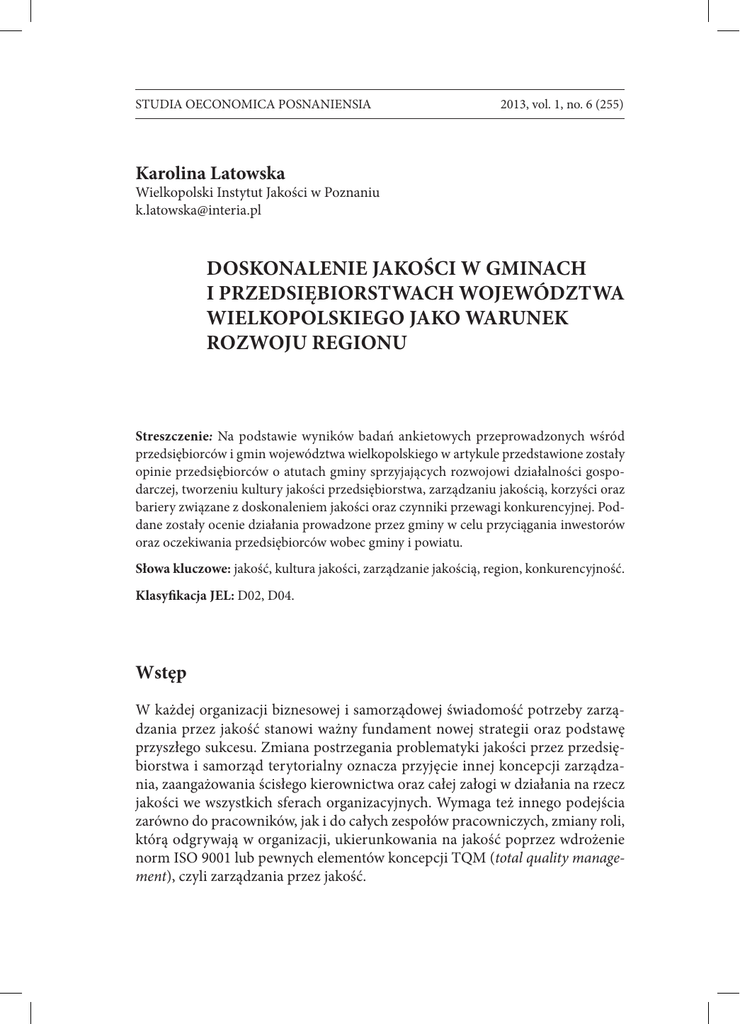 STUDIA OECONOMICA POSNANIENSIA 2013, vol. 1, no. 6 (255)

Karolina Latowska
Wielkopolski Instytut Jakości w Poznaniu
k.latowska@interia.pl

DOSKONALENIE JAKOŚCI W GMINACH I PRZEDSIĘBIORSTWACH WOJEWÓDZTWA WIELKOPOLSKIEGO JAKO WARUNEK ROZWOJU REGIONU

Streszczenie: Na podstawie wyników badań ankietowych przeprowadzonych wśród przedsiębiorców i gmin województwa wielkopolskiego w artykule przedstawione zostały opinie przedsiębiorców o atutach gminy sprzyjających rozwojowi działalności gospodarczej, tworzeniu kultury jakości przedsiębiorstwa, zarządzaniu jakością, korzyści oraz bariery związane z doskonaleniem jakości oraz czynniki przewagi konkurencyjnej. Poddane zostały ocenie działania prowadzone przez gminy w celu przyciągania inwestorów oraz oczekiwania przedsiębiorców wobec gminy i powiatu.

Słowa kluczowe: jakość, kultura jakości, zarządzanie jakością, region, konkurencyjność.

Klasyfikacja JEL: D02, D04.

Wstęp

W każdej organizacji biznesowej i samorządowej świadomość potrzeby zarządzania przez jakość stanowi ważny fundament nowej strategii oraz podstawę przyszłego sukcesu. Zmiana postrzegania problematyki jakości przez przedsiębiorstwa i samorząd terytorialny oznacza przyjęcie innej koncepcji zarządzania, zaangażowania ścisłego kierownictwa oraz całej załogi w działania na rzecz jakości we wszystkich sferach organizacyjnych. Wymaga też innego podejścia zarówno do pracowników, jak i do całych zespołów pracowniczych, zmiany roli, którą odgrywają w organizacji, ukierunkowania na jakość poprzez wdrożenie norm ISO 9001 lub pewnych elementów koncepcji TQM (total quality management), czyli zarządzania przez jakość.